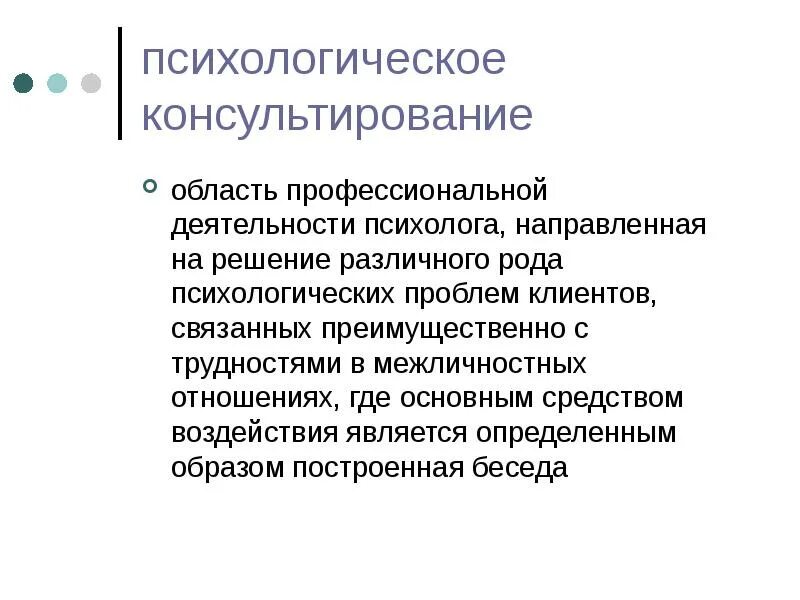 психологическое консультирование

область профессиональной деятельности психолога, направленная на решение различного рода психологических проблем клиентов, связанных преимущественно с трудностями в межличностных отношениях, где основным средством воздействия является определенным образом построенная беседа